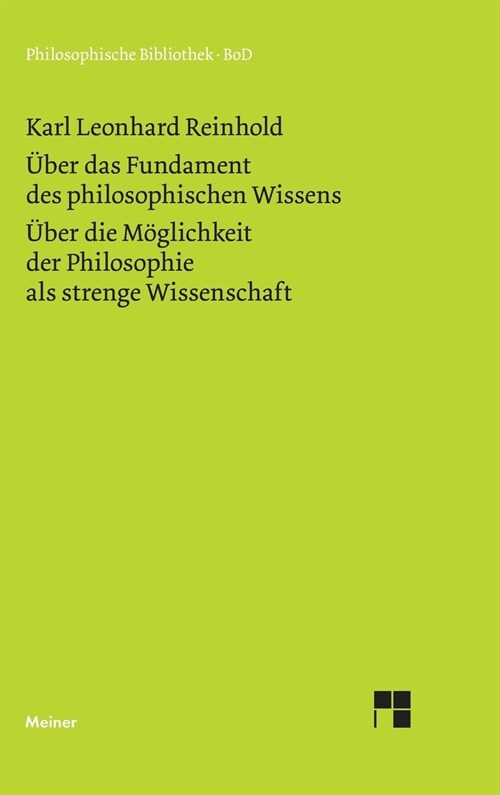 Philosophische Bibliothek · BoD

Karl Leonhard Reinhold

Über das Fundament des philosophischen Wissens

Über die Möglichkeit der Philosophie als strenge Wissenschaft

Meiner